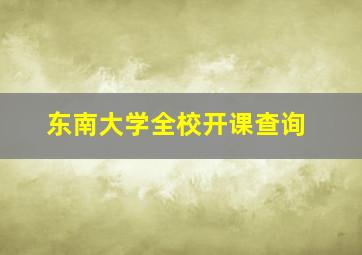 东南大学全校开课查询